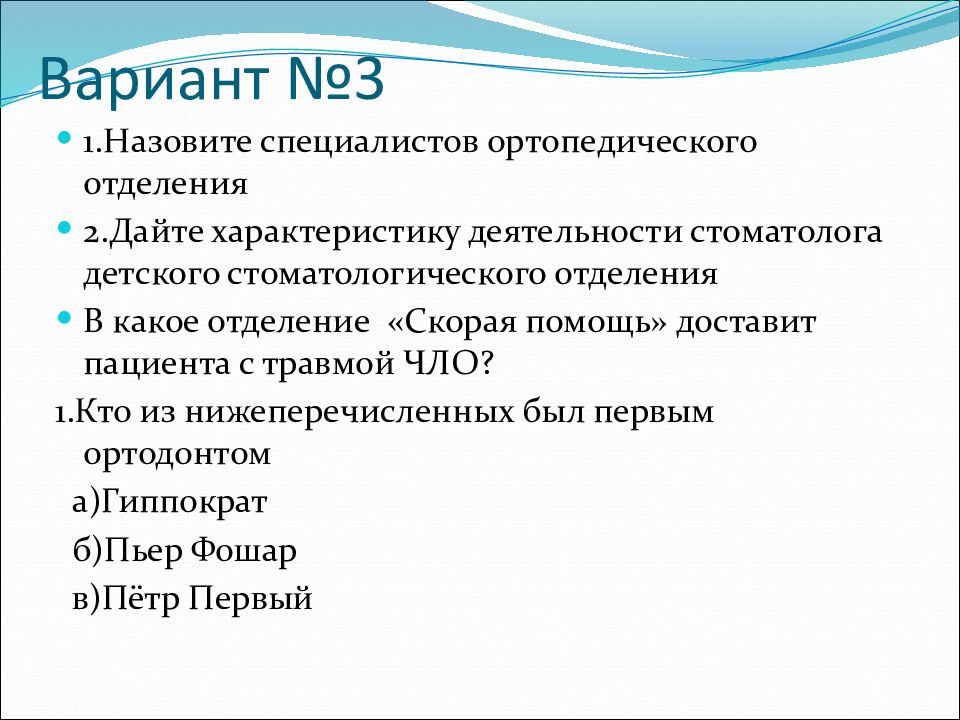 Вариант №3

1.Назовите специалистов ортопедического отделения

2.Дайте характеристику деятельности стоматолога детского стоматологического отделения

В какое отделение «Скорая помощь» доставит пациента с травмой ЧЛО?

1.Кто из нижеперечисленных был первым ортодонтом

а)Гиппократ

б)Пьер Фошар

в)Пётр Первый